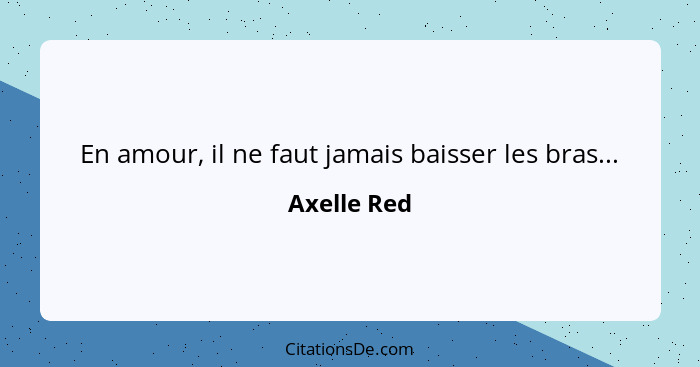 En amour, il ne faut jamais baisser les bras...

Axelle Red

CitationsDe.com